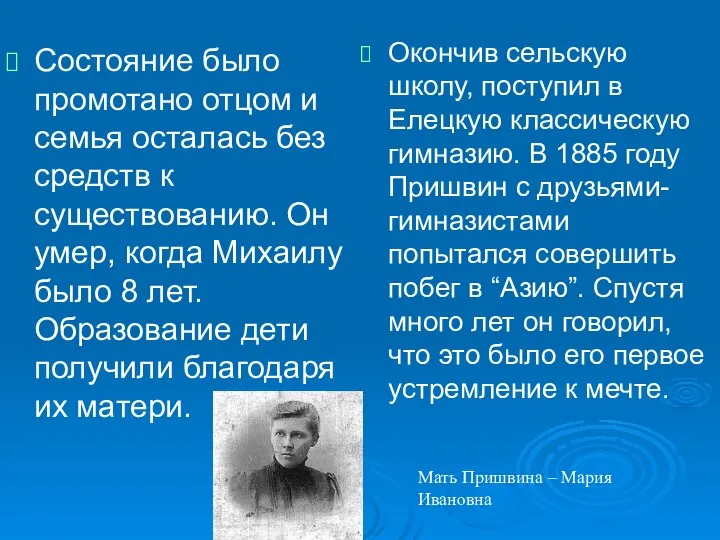 Состояние было промотано отцом и семья осталась без средств к существованию. Он умер, когда Михаилу было 8 лет. Образование дети получили благодаря их матери.

Окончив сельскую школу, поступил в Елецкую классическую гимназию. В 1885 году Пришвин с друзьями-гимназистами попытался совершить побег в “Азию”. Спустя много лет он говорил, что это было его первое устремление к мечте.

Мать Пришвина – Мария Ивановна